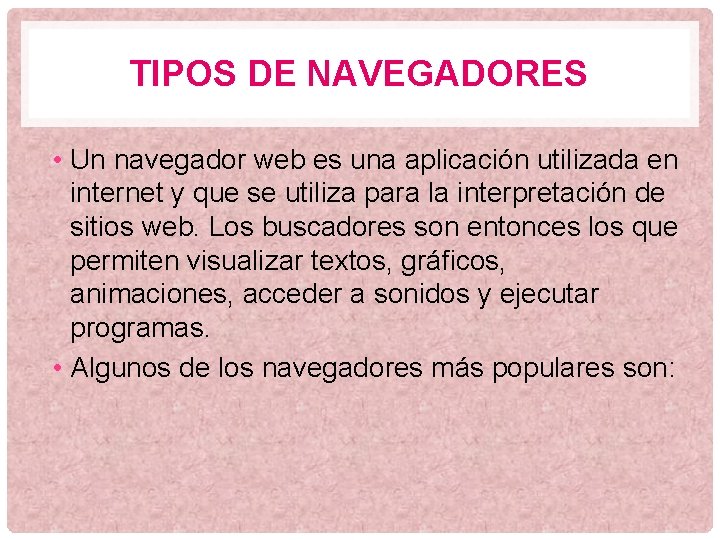 TIPOS DE NAVEGADORES

• Un navegador web es una aplicación utilizada en internet y que se utiliza para la interpretación de sitios web. Los buscadores son entonces los que permiten visualizar textos, gráficos, animaciones, acceder a sonidos y ejecutar programas.
• Algunos de los navegadores más populares son: